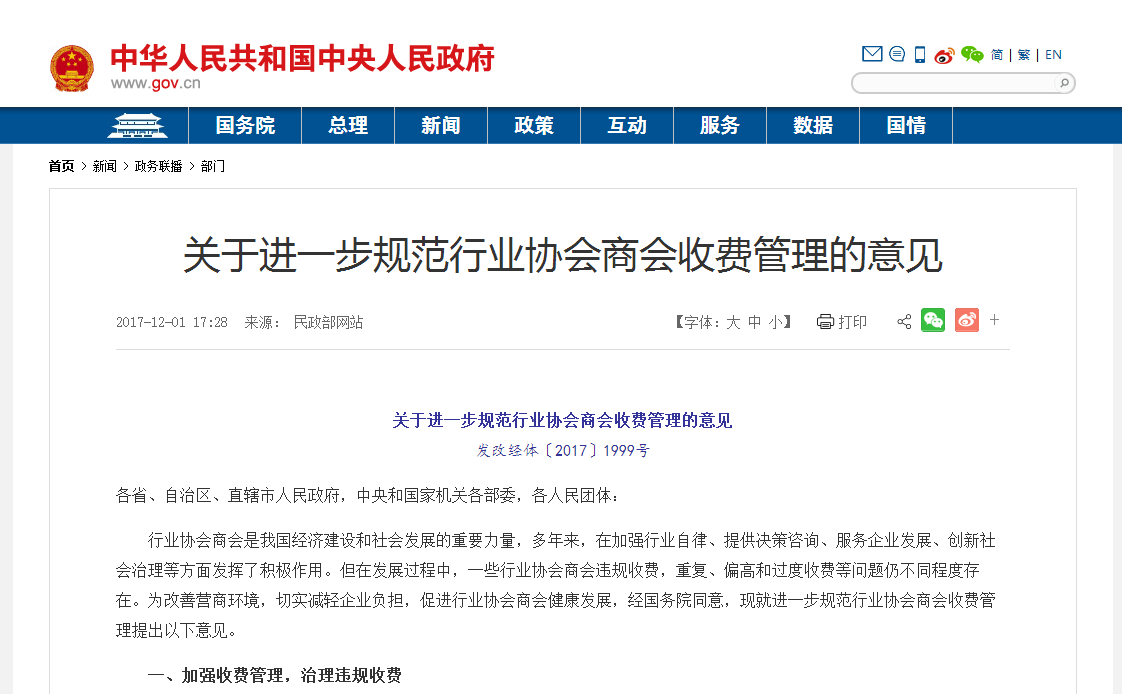 中华人民共和国中央人民政府
www.gov.cn

简 | 繁 | EN

国务院 总理 新闻 政策 互动 服务 数据 国情

首页 > 新闻 > 政务联播 > 部门

关于进一步规范行业协会商会收费管理的意见

2017-12-01 17:28 来源： 民政部网站

【字体：大 中 小】 打印

+

关于进一步规范行业协会商会收费管理的意见

发改经体〔2017〕1999号

各省、自治区、直辖市人民政府，中央和国家机关各部委，各人民团体：

行业协会商会是我国经济建设和社会发展的重要力量，多年来，在加强行业自律、提供决策咨询、服务企业发展、创新社会治理等方面发挥了积极作用。但在发展过程中，一些行业协会商会违规收费，重复、偏高和过度收费等问题仍不同程度存在。为改善营商环境，切实减轻企业负担，促进行业协会商会健康发展，经国务院同意，现就进一步规范行业协会商会收费管理提出以下意见。

一、加强收费管理，治理违规收费